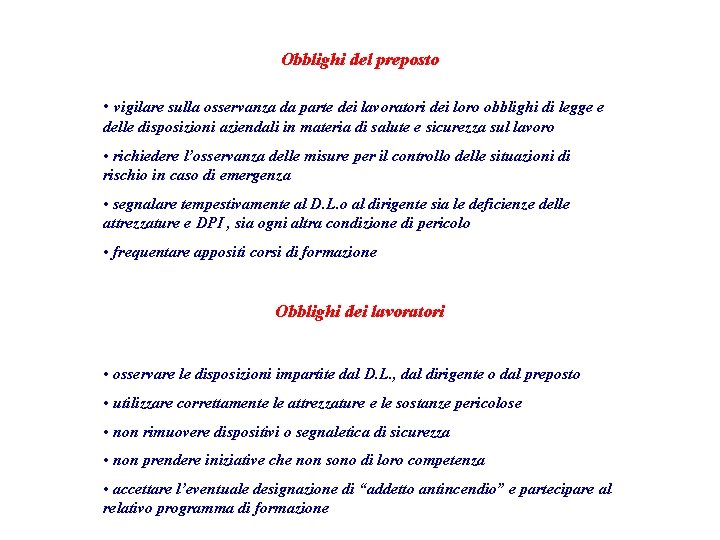 Obblighi del preposto

• vigilare sulla osservanza da parte dei lavoratori dei loro obblighi di legge e delle disposizioni aziendali in materia di salute e sicurezza sul lavoro

• richiedere l'osservanza delle misure per il controllo delle situazioni di rischio in caso di emergenza

• segnalare tempestivamente al D.L.o al dirigente sia le deficienze delle attrezzature e DPI , sia ogni altra condizione di pericolo

• frequentare appositi corsi di formazione

Obblighi dei lavoratori

• osservare le disposizioni impartite dal D.L., dal dirigente o dal preposto

• utilizzare correttamente le attrezzature e le sostanze pericolose

• non rimuovere dispositivi o segnaletica di sicurezza

• non prendere iniziative che non sono di loro competenza

• accettare l'eventuale designazione di "addetto antincendio" e partecipare al relativo programma di formazione